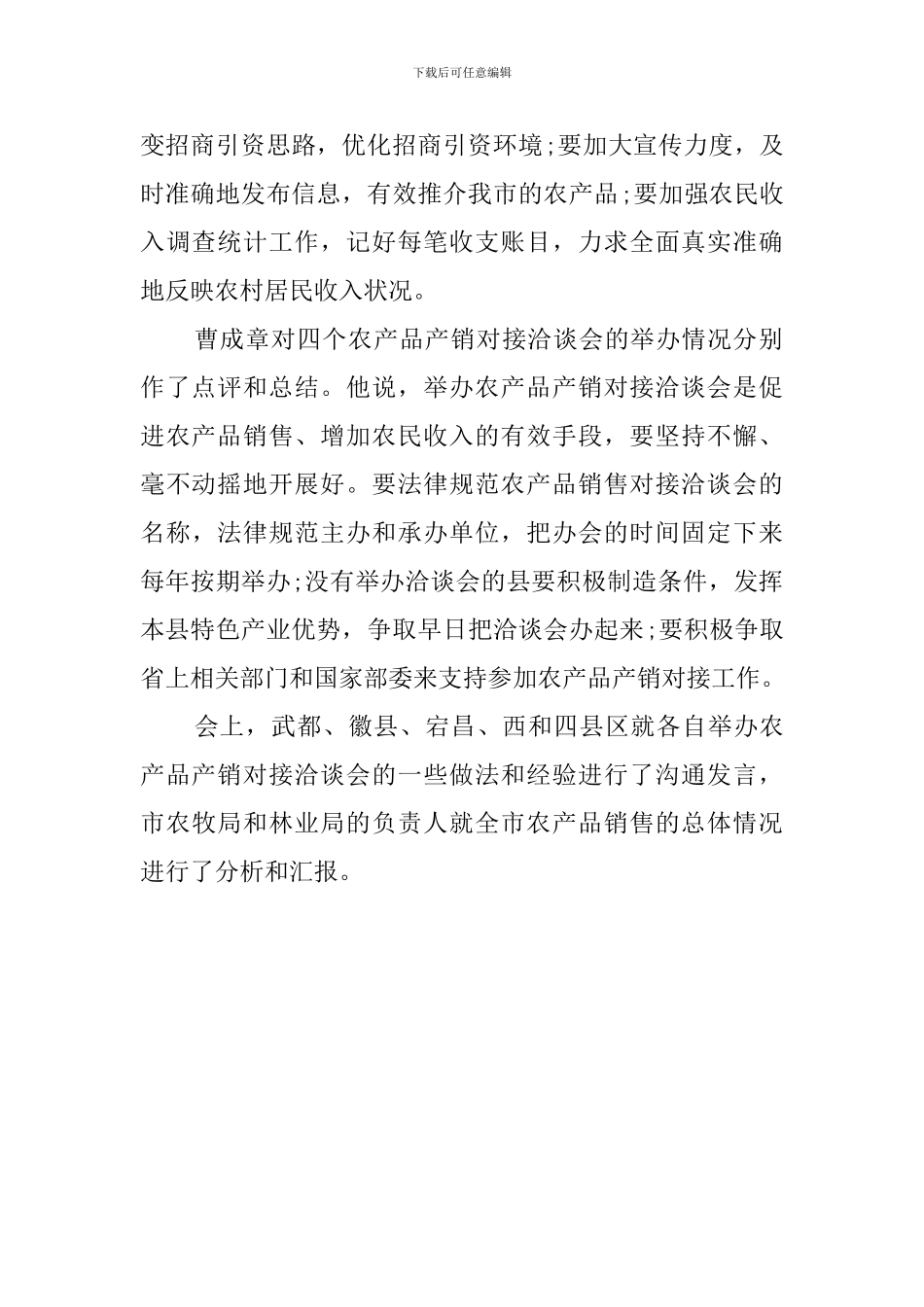 下载后可任意编辑

变招商引资思路，优化招商引资环境;要加大宣传力度，及时准确地发布信息，有效推介我市的农产品;要加强农民收入调查统计工作，记好每笔收支账目，力求全面真实准确地反映农村居民收入状况。

曹成章对四个农产品产销对接洽谈会的举办情况分别作了点评和总结。他说，举办农产品产销对接洽谈会是促进农产品销售、增加农民收入的有效手段，要坚持不懈、毫不动摇地开展好。要法律规范农产品销售对接洽谈会的名称，法律规范主办和承办单位，把办会的时间固定下来每年按期举办;没有举办洽谈会的县要积极制造条件，发挥本县特色产业优势，争取早日把洽谈会办起来;要积极争取省上相关部门和国家部委来支持参加农产品产销对接工作。

会上，武都、徽县、宕昌、西和四县区就各自举办农产品产销对接洽谈会的一些做法和经验进行了沟通发言，市农牧局和林业局的负责人就全市农产品销售的总体情况进行了分析和汇报。